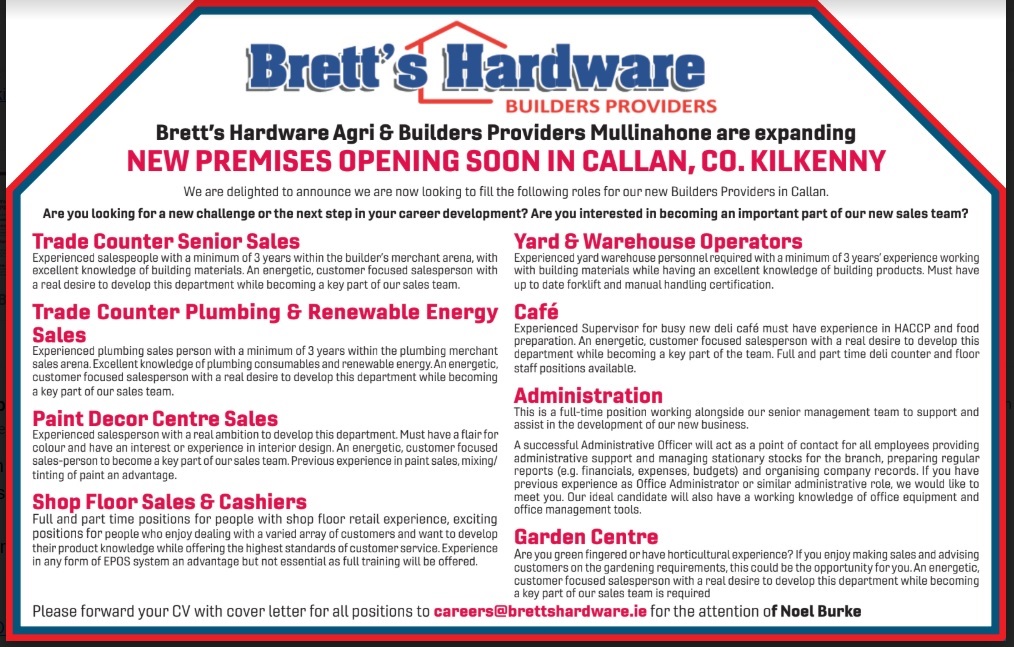 Brett's Hardware
BUILDERS PROVIDERS

Brett's Hardware Agri & Builders Providers Mullinahone are expanding
NEW PREMISES OPENING SOON IN CALLAN, CO. KILKENNY

We are delighted to announce we are now looking to fill the following roles for our new Builders Providers in Callan.

Are you looking for a new challenge or the next step in your career development? Are you interested in becoming an important part of our new sales team?

Trade Counter Senior Sales
Experienced salespeople with a minimum of 3 years within the builder's merchant arena, with excellent knowledge of building materials. An energetic, customer focused salesperson with a real desire to develop this department while becoming a key part of our sales team.

Trade Counter Plumbing & Renewable Energy Sales
Experienced plumbing sales person with a minimum of 3 years within the plumbing merchant sales arena. Excellent knowledge of plumbing consumables and renewable energy. An energetic, customer focused salesperson with a real desire to develop this department while becoming a key part of our sales team.

Paint Decor Centre Sales
Experienced salesperson with a real ambition to develop this department. Must have a flair for colour and have an interest or experience in interior design. An energetic, customer focused sales-person to become a key part of our sales team. Previous experience in paint sales, mixing/tinting of paint an advantage.

Shop Floor Sales & Cashiers
Full and part time positions for people with shop floor retail experience, exciting positions for people who enjoy dealing with a varied array of customers and want to develop their product knowledge while offering the highest standards of customer service. Experience in any form of EPOS system an advantage but not essential as full training will be offered.

Yard & Warehouse Operators
Experienced yard warehouse personnel required with a minimum of 3 years' experience working with building materials while having an excellent knowledge of building products. Must have up to date forklift and manual handling certification.

Café
Experienced Supervisor for busy new deli café must have experience in HACCP and food preparation. An energetic, customer focused salesperson with a real desire to develop this department while becoming a key part of the team. Full and part time deli counter and floor staff positions available.

Administration
This is a full-time position working alongside our senior management team to support and assist in the development of our new business.

A successful Administrative Officer will act as a point of contact for all employees providing administrative support and managing stationary stocks for the branch, preparing regular reports (e.g. financials, expenses, budgets) and organising company records. If you have previous experience as Office Administrator or similar administrative role, we would like to meet you. Our ideal candidate will also have a working knowledge of office equipment and office management tools.

Garden Centre
Are you green fingered or have horticultural experience? If you enjoy making sales and advising customers on the gardening requirements, this could be the opportunity for you. An energetic, customer focused salesperson with a real desire to develop this department while becoming a key part of our sales team is required

Please forward your CV with cover letter for all positions to careers@brettshardware.ie for the attention of Noel Burke